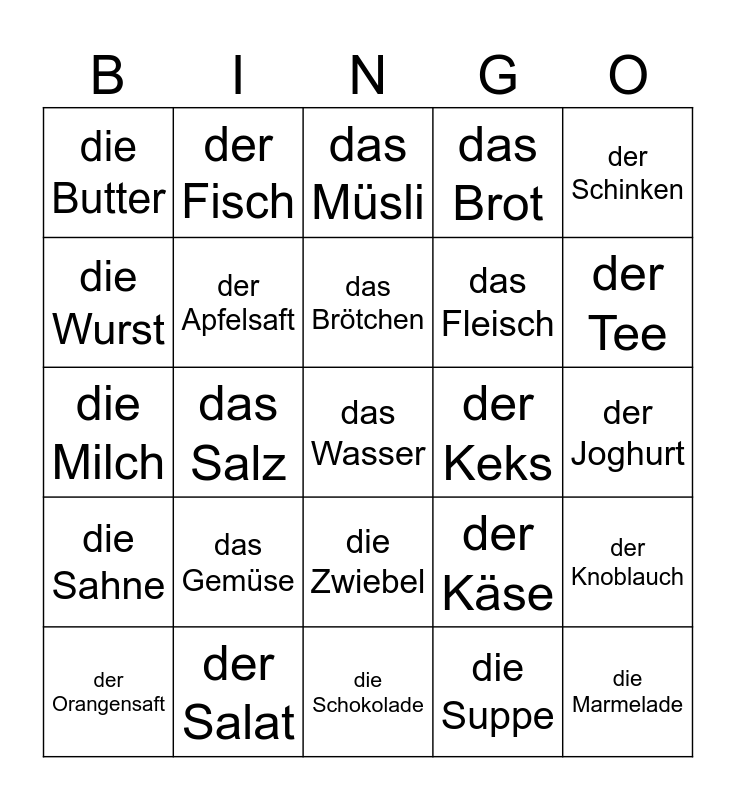 | B | I | N | G | O |
|---|---|---|---|---|
| die Butter | der Fisch | das Müsli | das Brot | der Schinken |
| die Wurst | der Apfelsaft | das Brötchen | das Fleisch | der Tee |
| die Milch | das Salz | das Wasser | der Keks | der Joghurt |
| die Sahne | das Gemüse | die Zwiebel | der Käse | der Knoblauch |
| der Orangensaft | der Salat | die Schokolade | die Suppe | die Marmelade |